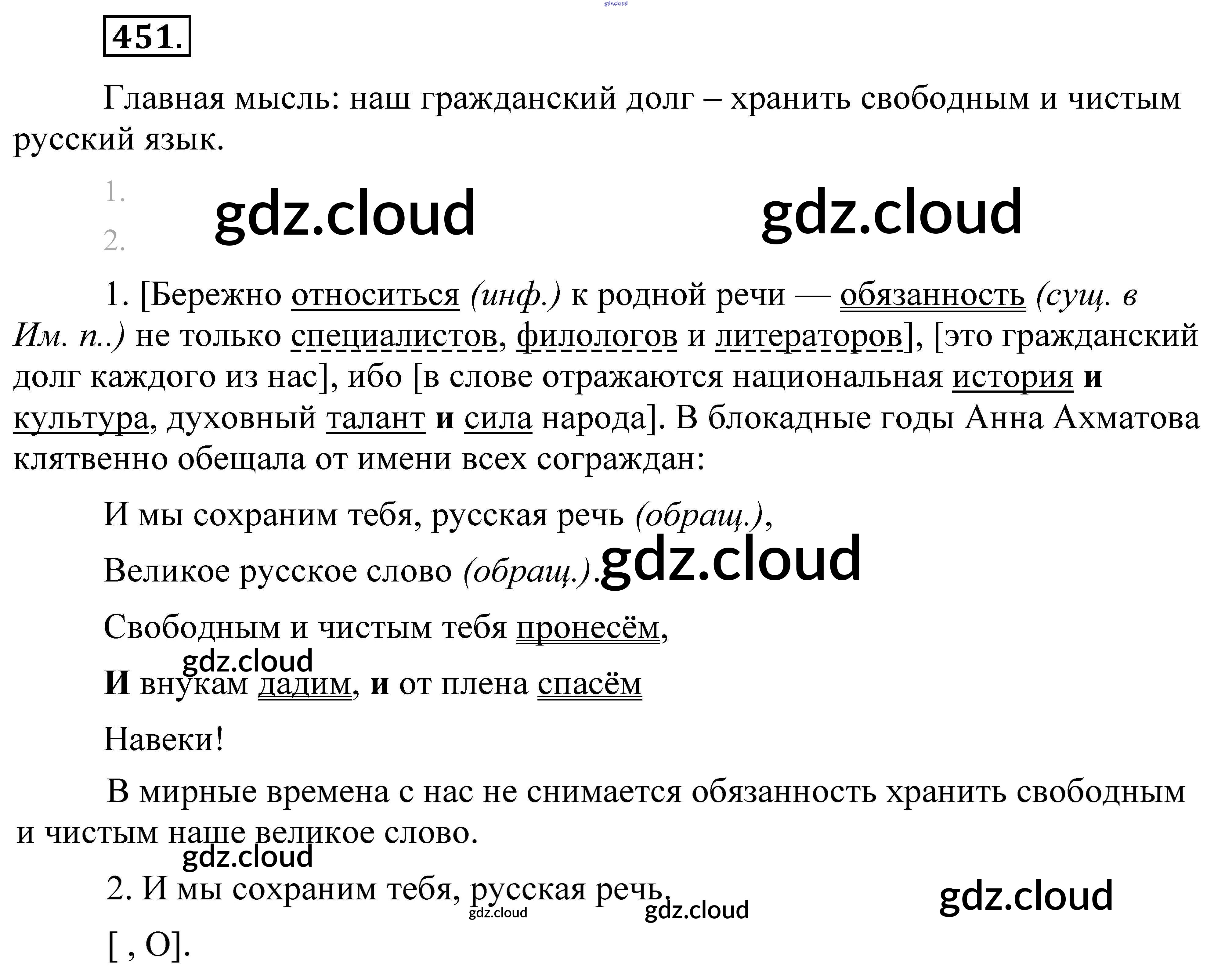 451.

Главная мысль: наш гражданский долг – хранить свободным и чистым русский язык.

1.

2.

1. [Бережно относиться (инф.) к родной речи — обязанность (сущ. в Им. п..) не только специалистов, филологов и литераторов], [это гражданский долг каждого из нас], ибо [в слове отражаются национальная история и культура, духовный талант и сила народа]. В блокадные годы Анна Ахматова клятвенно обещала от имени всех сограждан:

И мы сохраним тебя, русская речь (обращ.),

Великое русское слово (обращ.).

Свободным и чистым тебя пронесём,

И внукам дадим, и от плена спасём

Навеки!

В мирные времена с нас не снимается обязанность хранить свободным и чистым наше великое слово.

2. И мы сохраним тебя, русская речь,

[ , О].

gdz.cloud